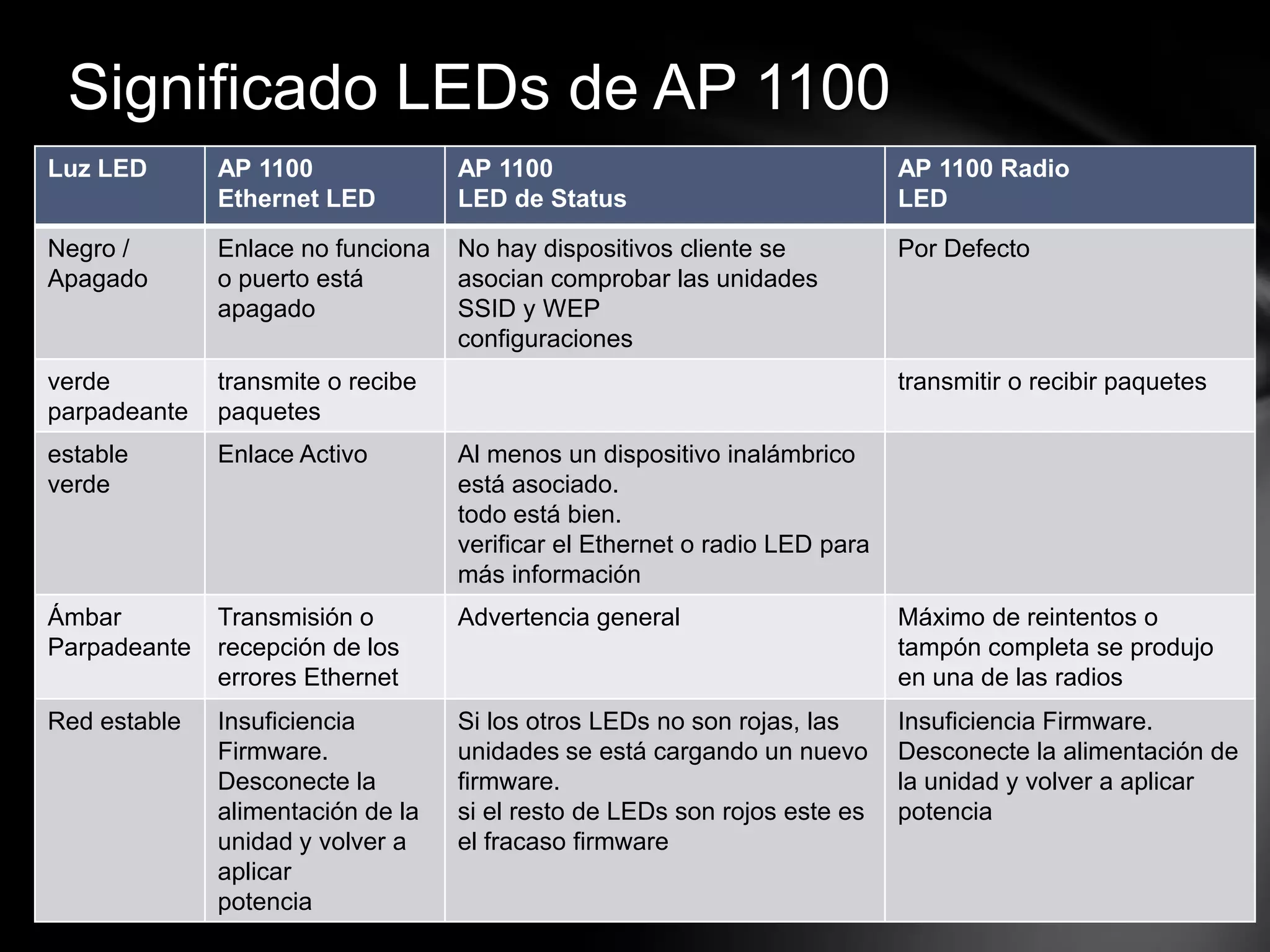 Significado LEDs de AP 1100

| Luz LED | AP 1100 Ethernet LED | AP 1100 LED de Status | AP 1100 Radio LED |
|---|---|---|---|
| Negro / Apagado | Enlace no funciona o puerto está apagado | No hay dispositivos cliente se asocian comprobar las unidades SSID y WEP configuraciones | Por Defecto |
| verde parpadeante | transmite o recibe paquetes | | transmitir o recibir paquetes |
| estable verde | Enlace Activo | Al menos un dispositivo inalámbrico está asociado. todo está bien. verificar el Ethernet o radio LED para más información | |
| Ámbar Parpadeante | Transmisión o recepción de los errores Ethernet | Advertencia general | Máximo de reintentos o tampón completa se produjo en una de las radios |
| Red estable | Insuficiencia Firmware. Desconecte la alimentación de la unidad y volver a aplicar potencia | Si los otros LEDs no son rojas, las unidades se está cargando un nuevo firmware. si el resto de LEDs son rojos este es el fracaso firmware | Insuficiencia Firmware. Desconecte la alimentación de la unidad y volver a aplicar potencia |